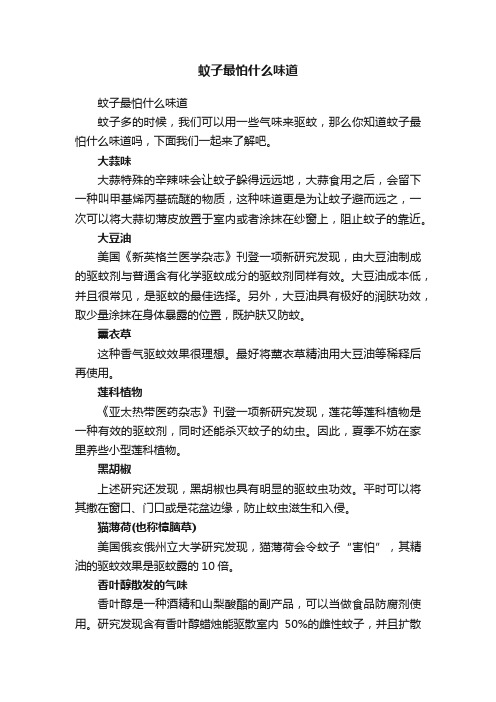 蚊子最怕什么味道

蚊子最怕什么味道

蚊子多的时候，我们可以用一些气味来驱蚊，那么你知道蚊子最怕什么味道吗，下面我们一起来了解吧。

大蒜味

大蒜特殊的辛辣味会让蚊子躲得远远地，大蒜食用之后，会留下一种叫甲基烯丙基硫醚的物质，这种味道更是为让蚊子避而远之，一次可以将大蒜切薄皮放置于室内或者涂抹在纱窗上，阻止蚊子的靠近。

大豆油

美国《新英格兰医学杂志》刊登一项新研究发现，由大豆油制成的驱蚊剂与普通含有化学驱蚊成分的驱蚊剂同样有效。大豆油成本低，并且很常见，是驱蚊的最佳选择。另外，大豆油具有极好的润肤功效，取少量涂抹在身体暴露的位置，既护肤又防蚊。

薰衣草

这种香气驱蚊效果很理想。最好将薰衣草精油用大豆油等稀释后再使用。

莲科植物

《亚太热带医药杂志》刊登一项新研究发现，莲花等莲科植物是一种有效的驱蚊剂，同时还能杀灭蚊子的幼虫。因此，夏季不妨在家里养些小型莲科植物。

黑胡椒

上述研究还发现，黑胡椒也具有明显的驱蚊虫功效。平时可以将其撒在窗口、门口或是花盆边缘，防止蚊虫滋生和入侵。

猫薄荷(也称樟脑草)

美国俄亥俄州立大学研究发现，猫薄荷会令蚊子“害怕”，其精油的驱蚊效果是驱蚊露的 10 倍。

香叶醇散发的气味

香叶醇是一种酒精和山梨酸酯的副产品，可以当做食品防腐剂使用。研究发现含有香叶醇蜡烛能驱散室内 50%的雌性蚊子，并且扩散